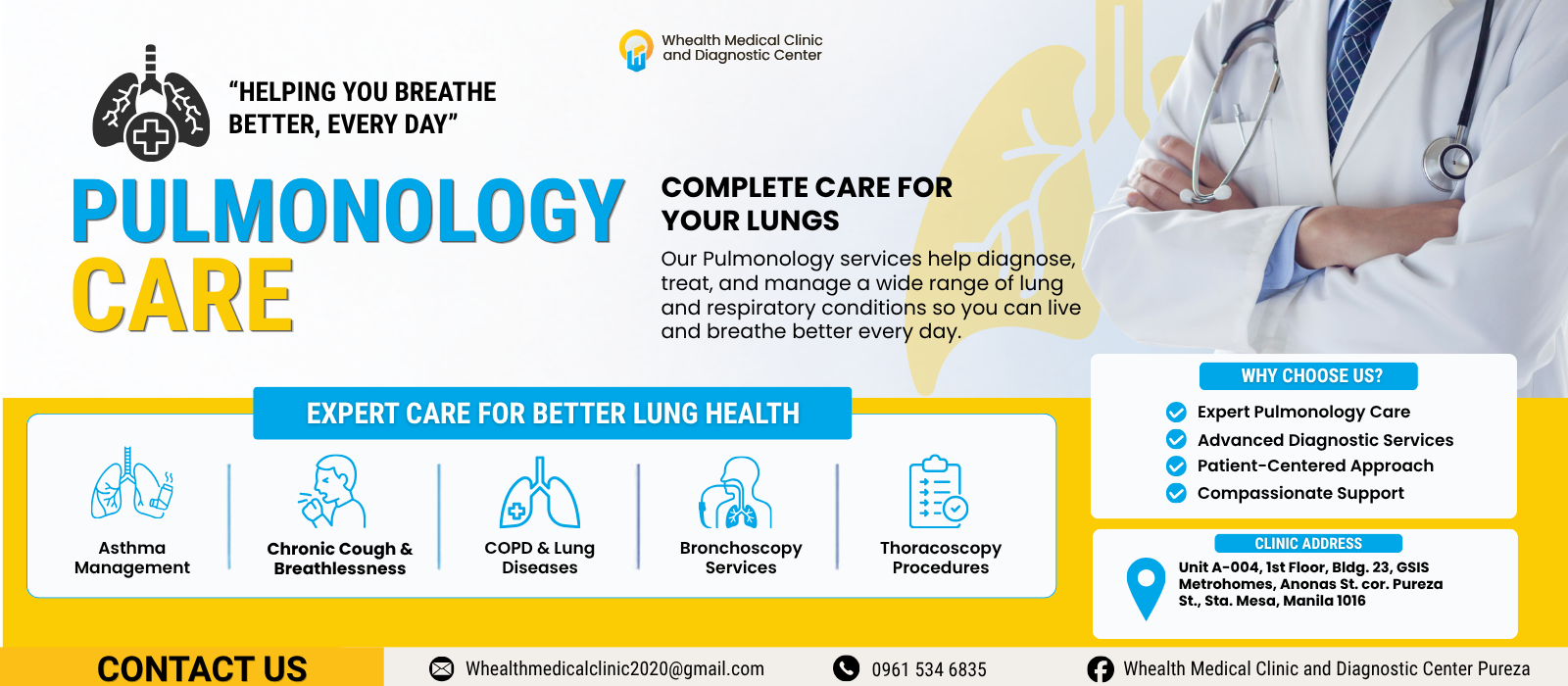 Whealth Medical Clinic
and Diagnostic Center

"HELPING YOU BREATHE BETTER, EVERY DAY"

PULMONOLOGY
CARE

COMPLETE CARE FOR
YOUR LUNGS

Our Pulmonology services help diagnose, treat, and manage a wide range of lung and respiratory conditions so you can live and breathe better every day.

EXPERT CARE FOR BETTER LUNG HEALTH

Asthma
Management

Chronic Cough &
Breathlessness

COPD & Lung
Diseases

Bronchoscopy
Services

Thoracoscopy
Procedures

WHY CHOOSE US?

Expert Pulmonology Care
Advanced Diagnostic Services
Patient-Centered Approach
Compassionate Support

CLINIC ADDRESS

Unit A-004, 1st Floor, Bldg. 23, GSIS Metrohomes, Anonas St. cor. Pureza St., Sta. Mesa, Manila 1016

CONTACT US

Whealthmedicalclinic2020@gmail.com

0961 534 6835

Whealth Medical Clinic and Diagnostic Center Pureza